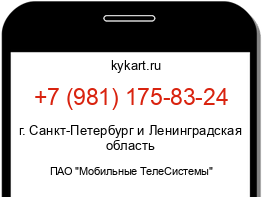 kykart.ru

+7 (981) 175-83-24

г. Санкт-Петербург и Ленинградская область

ПАО "Мобильные ТелеСистемы"